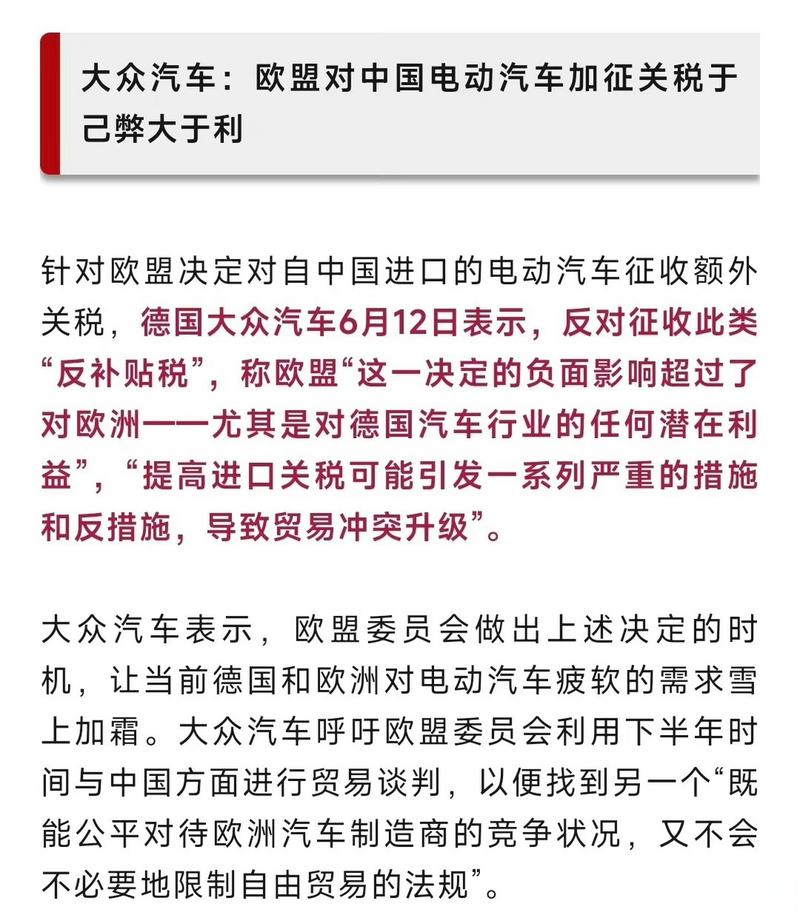 大众汽车：欧盟对中国电动汽车加征关税于己弊大于利

针对欧盟决定对自中国进口的电动汽车征收额外关税，德国大众汽车6月12日表示，反对征收此类“反补贴税”，称欧盟“这一决定的负面影响超过了对欧洲——尤其是对德国汽车行业的任何潜在利益”，“提高进口关税可能引发一系列严重的措施和反措施，导致贸易冲突升级”。

大众汽车表示，欧盟委员会做出上述决定的时机，让当前德国和欧洲对电动汽车疲软的需求雪上加霜。大众汽车呼吁欧盟委员会利用下半年时间与中国方面进行贸易谈判，以便找到另一个“既能公平对待欧洲汽车制造商的竞争状况，又不会不必要地限制自由贸易的法规”。